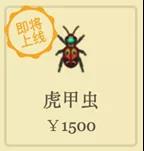 即将上线

虎甲虫

￥1500